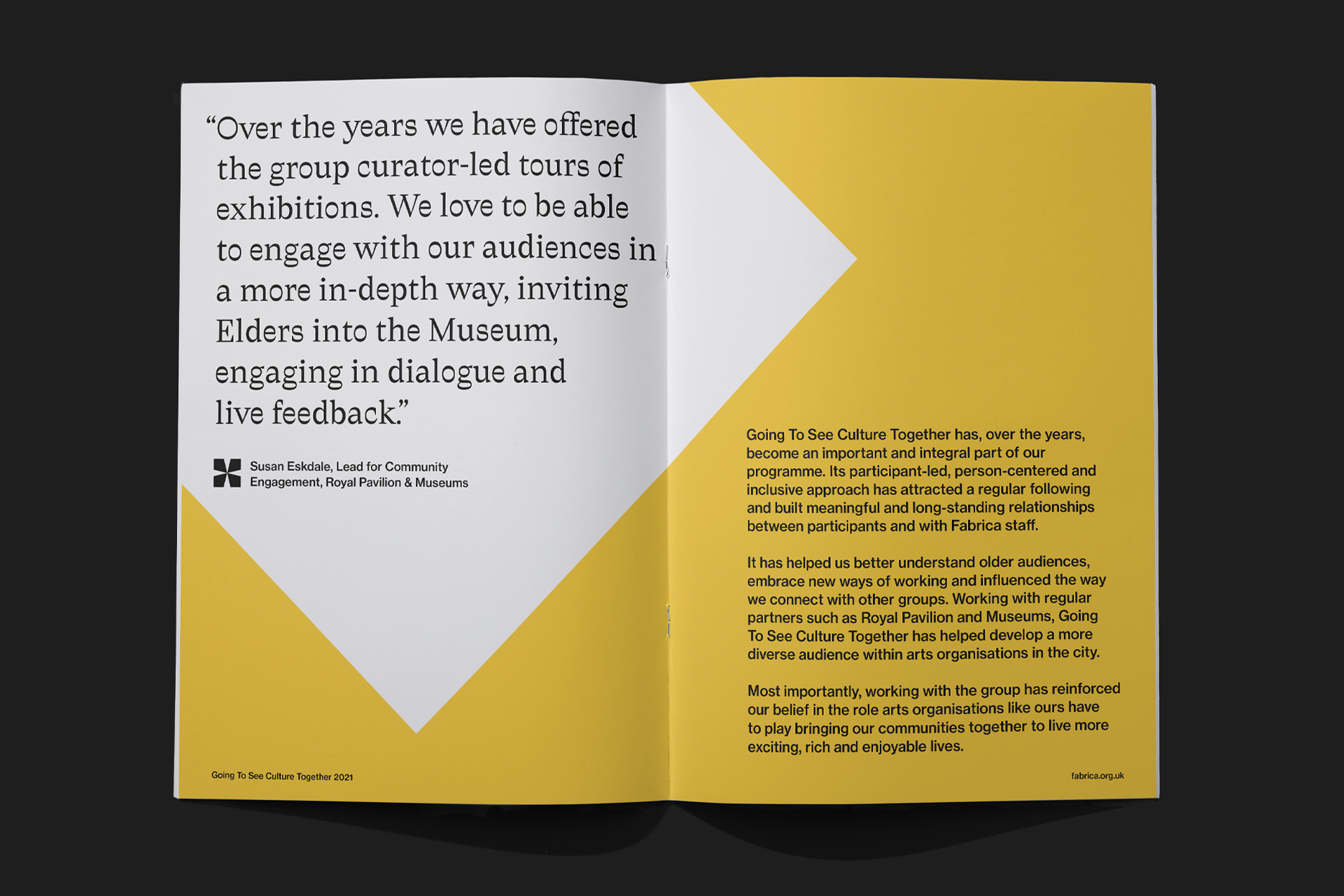 "Over the years we have offered the group curator-led tours of exhibitions. We love to be able to engage with our audiences in a more in-depth way, inviting Elders into the Museum, engaging in dialogue and live feedback."

Susan Eskdale, Lead for Community Engagement, Royal Pavilion & Museums

Going To See Culture Together 2021

Going To See Culture Together has, over the years, become an important and integral part of our programme. Its participant-led, person-centered and inclusive approach has attracted a regular following and built meaningful and long-standing relationships between participants and with Fabrica staff.

It has helped us better understand older audiences, embrace new ways of working and influenced the way we connect with other groups. Working with regular partners such as Royal Pavilion and Museums, Going To See Culture Together has helped develop a more diverse audience within arts organisations in the city.

Most importantly, working with the group has reinforced our belief in the role arts organisations like ours have to play bringing our communities together to live more exciting, rich and enjoyable lives.

fabrica.org.uk